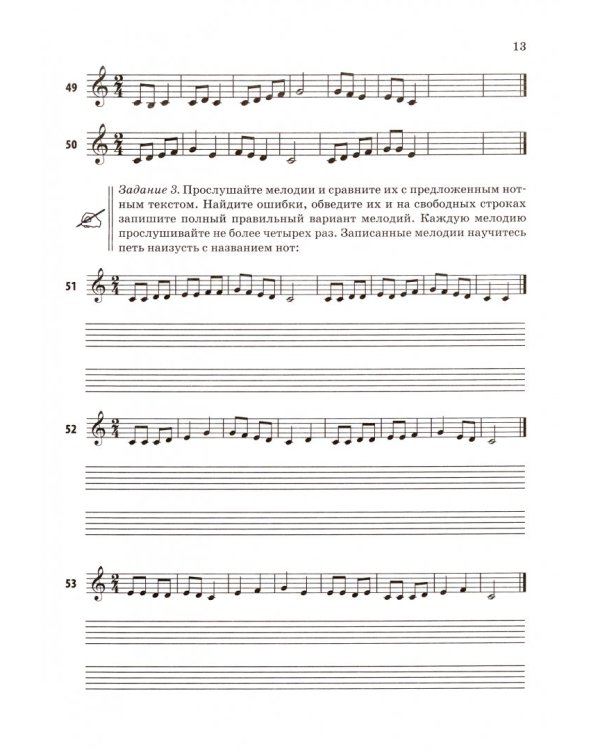 13

49

50

Задание 3. Прослушайте мелодии и сравните их с предложенным нотным текстом. Найдите ошибки, обведите их и на свободных строках запишите полный правильный вариант мелодий. Каждую мелодию прослушивайте не более четырех раз. Записанные мелодии научитесь петь наизусть с названием нот:

51

52

53